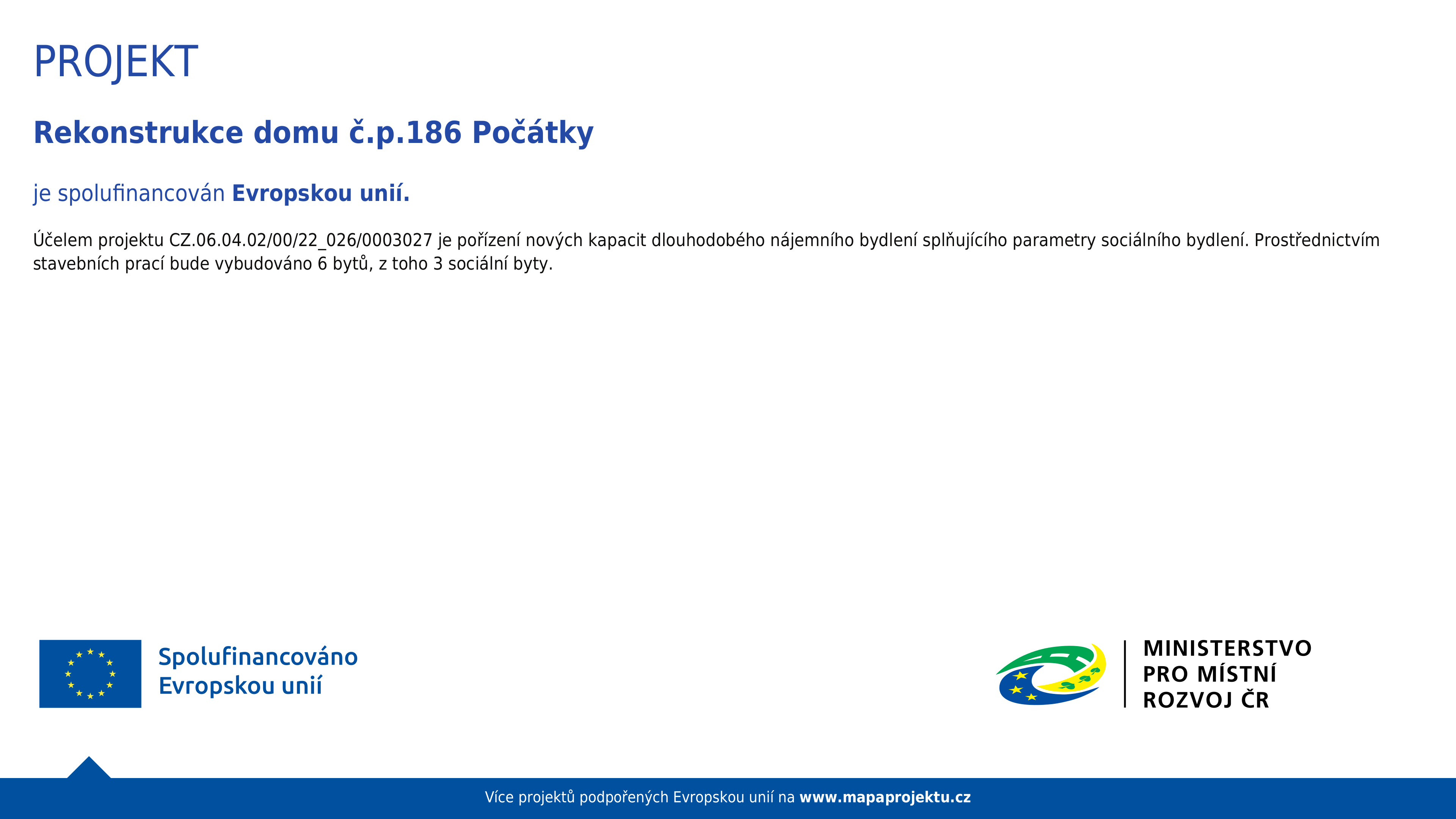 PROJEKT

Rekonstrukce domu č.p.186 Počátky

je spolufinancován Evropskou unií.

Účelem projektu CZ.06.04.02/00/22_026/0003027 je pořízení nových kapacit dlouhodobého nájemního bydlení splňujícího parametry sociálního bydlení. Prostřednictvím stavebních prací bude vybudováno 6 bytů, z toho 3 sociální byty.

Spolufinancováno Evropskou unií

MINISTERSTVO PRO MÍSTNÍ ROZVOJ ČR

Více projektů podpořených Evropskou unií na www.mapaprojektu.cz